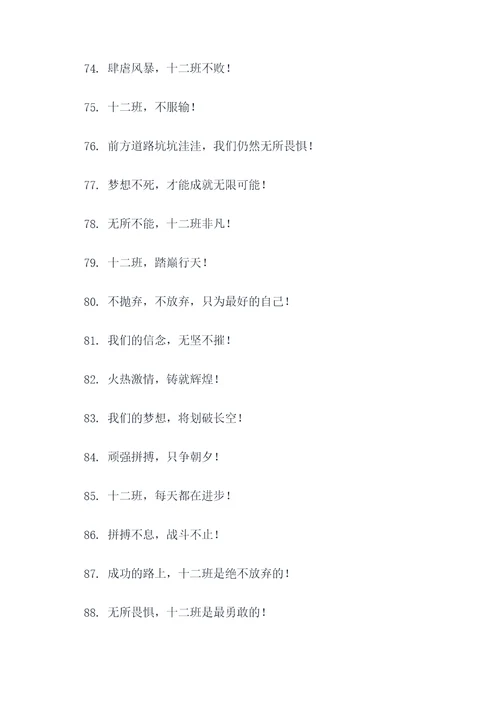 74. 肆虐风暴，十二班不败！

75. 十二班，不服输！

76. 前方道路坑坑洼洼，我们仍然无所畏惧！

77. 梦想不死，才能成就无限可能！

78. 无所不能，十二班非凡！

79. 十二班，踏巅行天！

80. 不抛弃，不放弃，只为最好的自己！

81. 我们的信念，无坚不摧！

82. 火热激情，铸就辉煌！

83. 我们的梦想，将划破长空！

84. 顽强拼搏，只争朝夕！

85. 十二班，每天都在进步！

86. 拼搏不息，战斗不止！

87. 成功的路上，十二班是绝不放弃的！

88. 无所畏惧，十二班是最勇敢的！